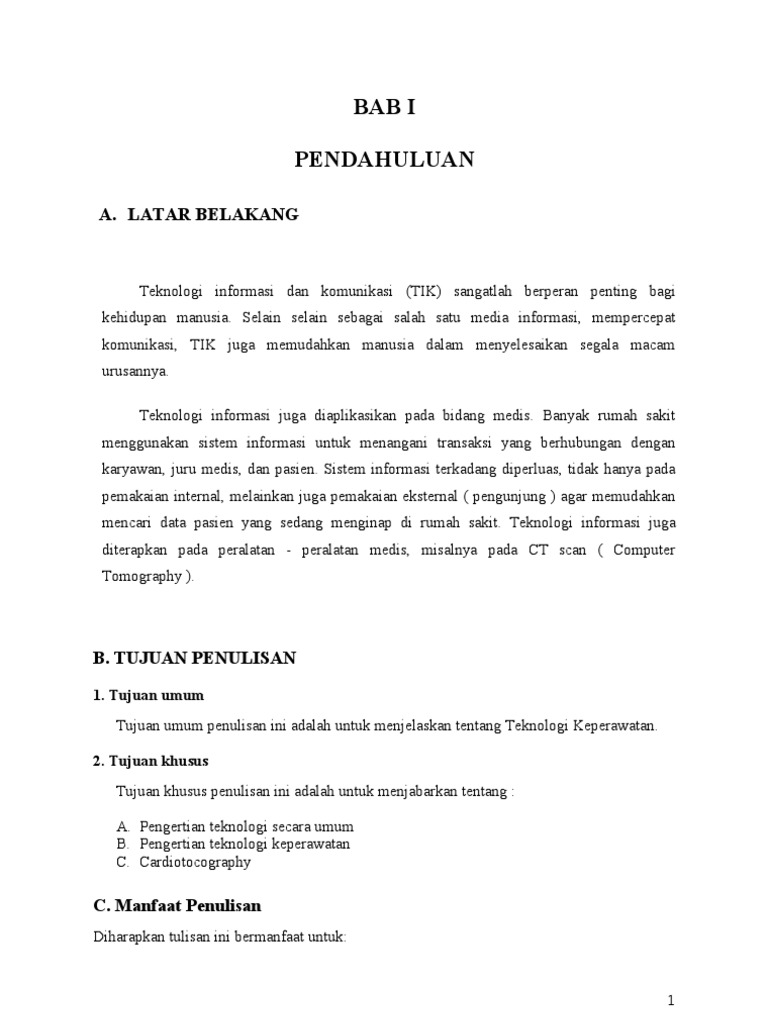 BAB I

PENDAHULUAN

A. LATAR BELAKANG

Teknologi informasi dan komunikasi (TIK) sangatlah berperan penting bagi kehidupan manusia. Selain selain sebagai salah satu media informasi, mempercepat komunikasi, TIK juga memudahkan manusia dalam menyelesaikan segala macam urusannya.

Teknologi informasi juga diaplikasikan pada bidang medis. Banyak rumah sakit menggunakan sistem informasi untuk menangani transaksi yang berhubungan dengan karyawan, juru medis, dan pasien. Sistem informasi terkadang diperluas, tidak hanya pada pemakaian internal, melainkan juga pemakaian eksternal ( pengunjung ) agar memudahkan mencari data pasien yang sedang menginap di rumah sakit. Teknologi informasi juga diterapkan pada peralatan - peralatan medis, misalnya pada CT scan ( Computer Tomography ).

B. TUJUAN PENULISAN

1. Tujuan umum

Tujuan umum penulisan ini adalah untuk menjelaskan tentang Teknologi Keperawatan.

2. Tujuan khusus

Tujuan khusus penulisan ini adalah untuk menjabarkan tentang :

A. Pengertian teknologi secara umum
B. Pengertian teknologi keperawatan
C. Cardiotocography

C. Manfaat Penulisan

Diharapkan tulisan ini bermanfaat untuk:

1